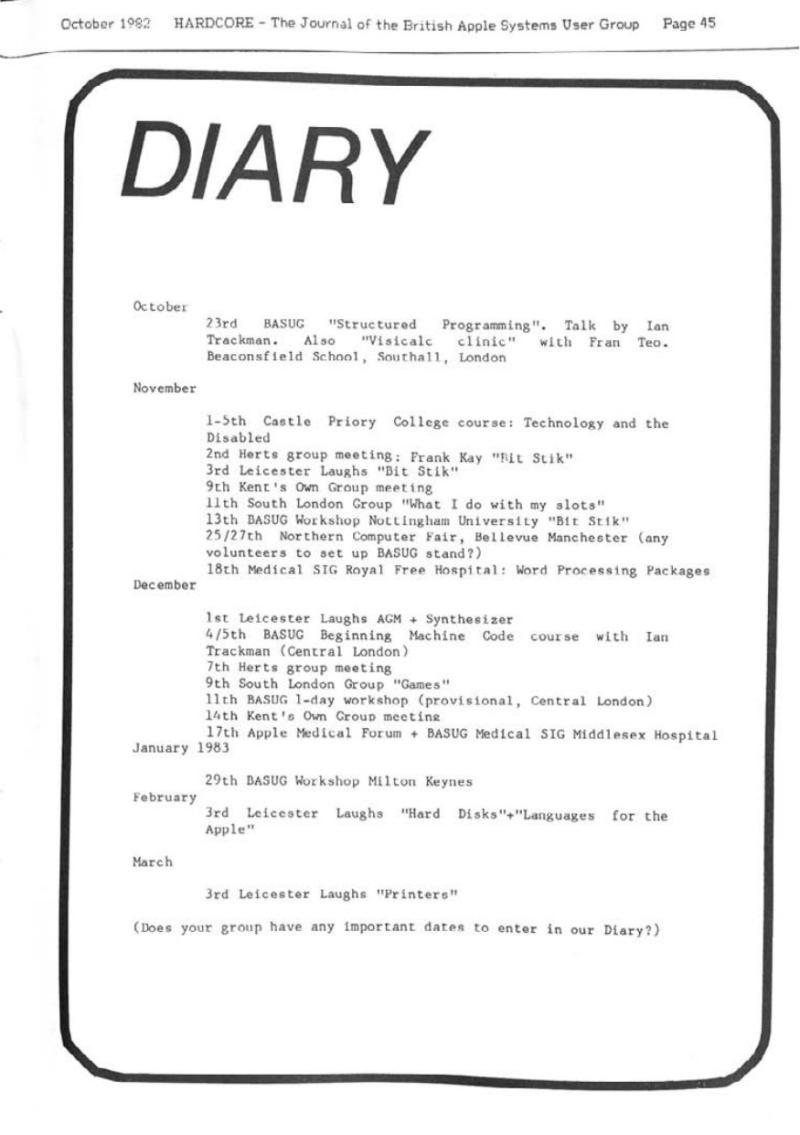 October 1982 HARDCORE - The Journal of the British Apple Systems User Group Page 45

DIARY

October

23rd BASUG "Structured Programming". Talk by Ian Trackman. Also "Visicalc clinic" with Fran Teo. Beaconsfield School, Southall, London

November

1-5th Castle Priory College course: Technology and the Disabled
2nd Herts group meeting: Frank Kay "Bit Stik"
3rd Leicester Laughs "Bit Stik"
9th Kent's Own Group meeting
11th South London Group "What I do with my slots"
13th BASUG Workshop Nottingham University "Bit Stik"
25/27th Northern Computer Fair, Bellevue Manchester (any volunteers to set up BASUG stand?)
18th Medical SIG Royal Free Hospital: Word Processing Packages

December

1st Leicester Laughs AGM + Synthesizer
4/5th BASUG Beginning Machine Code course with Ian Trackman (Central London)
7th Herts group meeting
9th South London Group "Games"
11th BASUG 1-day workshop (provisional, Central London)
14th Kent's Own Group meeting
17th Apple Medical Forum + BASUG Medical SIG Middlesex Hospital

January 1983

29th BASUG Workshop Milton Keynes

February

3rd Leicester Laughs "Hard Disks"+"Languages for the Apple"

March

3rd Leicester Laughs "Printers"

(Does your group have any important dates to enter in our Diary?)